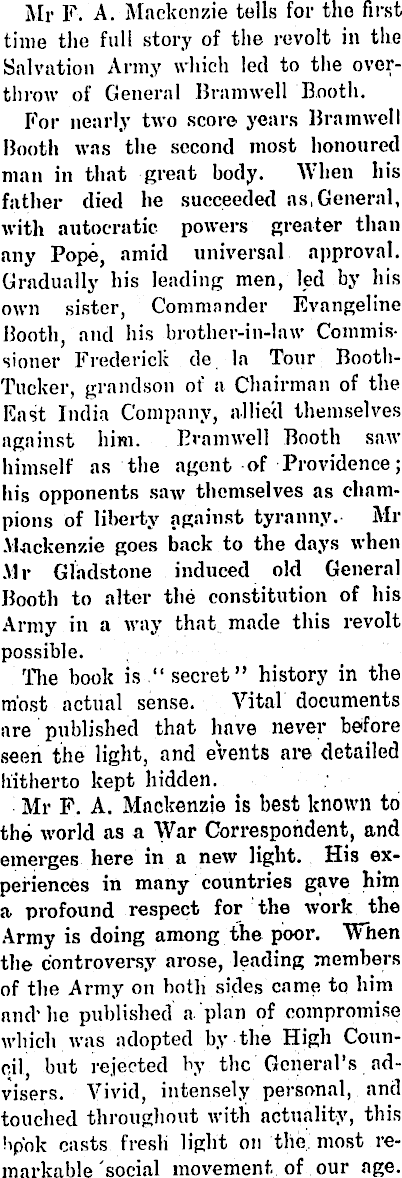 Mr F. A. Mackenzie tells for the first time the full story of the revolt in the Salvation Army which led to the overthrow of General Bramwell Booth.

For nearly two score years Bramwell Booth was the second most honoured man in that great body. When his father died he succeeded as General, with autocratic powers greater than any Pope, amid universal approval. Gradually his leading men, led by his own sister, Commander Evangeline Booth, and his brother-in-law Commissioner Frederick de la Tour Booth-Tucker, grandson of a Chairman of the East India Company, allied themselves against him. Bramwell Booth saw himself as the agent of Providence; his opponents saw themselves as champions of liberty against tyranny. Mr Mackenzie goes back to the days when Mr Gladstone induced old General Booth to alter the constitution of his Army in a way that made this revolt possible.

The book is "secret" history in the most actual sense. Vital documents are published that have never before seen the light, and events are detailed hitherto kept hidden.

Mr F. A. Mackenzie is best known to the world as a War Correspondent, and emerges here in a new light. His experiences in many countries gave him a profound respect for the work the Army is doing among the poor. When the controversy arose, leading members of the Army on both sides came to him and he published a plan of compromise which was adopted by the High Council, but rejected by the General's advisers. Vivid, intensely personal, and touched throughout with actuality, this book casts fresh light on the most remarkable social movement of our age.